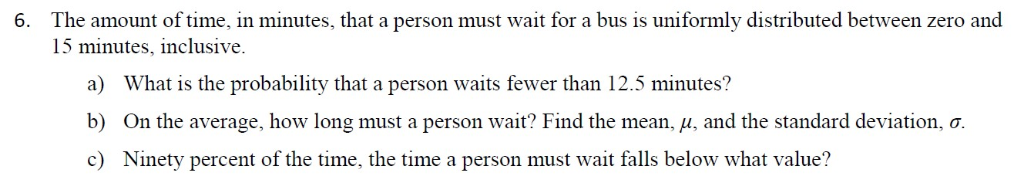 6. The amount of time, in minutes, that a person must wait for a bus is uniformly distributed between zero and 15 minutes, inclusive.

a) What is the probability that a person waits fewer than 12.5 minutes?

b) On the average, how long must a person wait? Find the mean, $\mu$, and the standard deviation, $\sigma$.

c) Ninety percent of the time, the time a person must wait falls below what value?